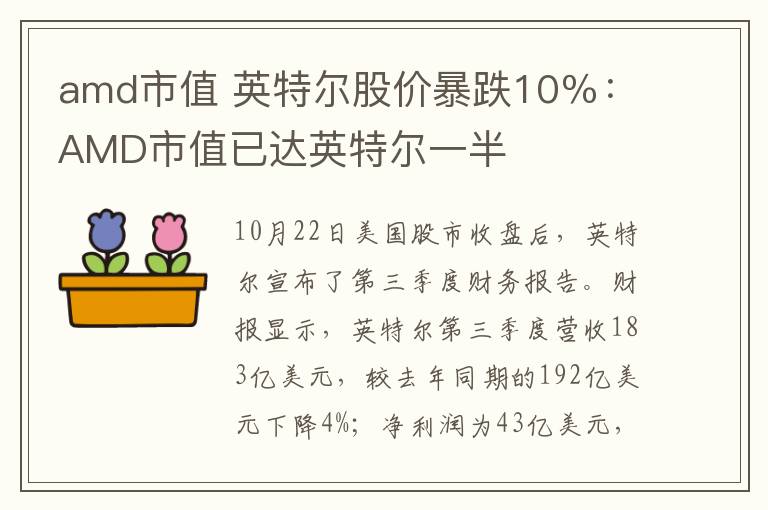 amd市值 英特尔股价暴跌10%：AMD市值已达英特尔一半

10月22日美国股市收盘后，英特尔宣布了第三季度财务报告。财报显示，英特尔第三季度营收183亿美元，较去年同期的192亿美元下降4%；净利润为43亿美元，